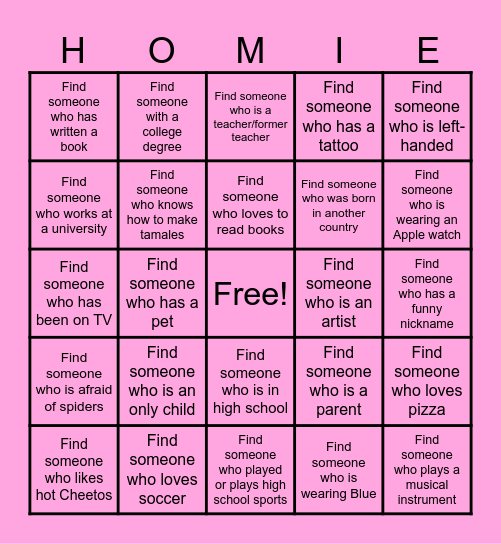 | H | O | M | I | E |
|---|---|---|---|---|
| Find someone who has written a book | Find someone with a college degree | Find someone who is a teacher/former teacher | Find someone who has a tattoo | Find someone who is left-handed |
| Find someone who works at a university | Find someone who knows how to make tamales | Find someone who loves to read books | Find someone who was born in another country | Find someone who is wearing an Apple watch |
| Find someone who has been on TV | Find someone who has a pet | Free! | Find someone who is an artist | Find someone who has a funny nickname |
| Find someone who is afraid of spiders | Find someone who is an only child | Find someone who is in high school | Find someone who is a parent | Find someone who loves pizza |
| Find someone who likes hot Cheetos | Find someone who loves soccer | Find someone who played or plays high school sports | Find someone who is wearing Blue | Find someone who plays a musical instrument |